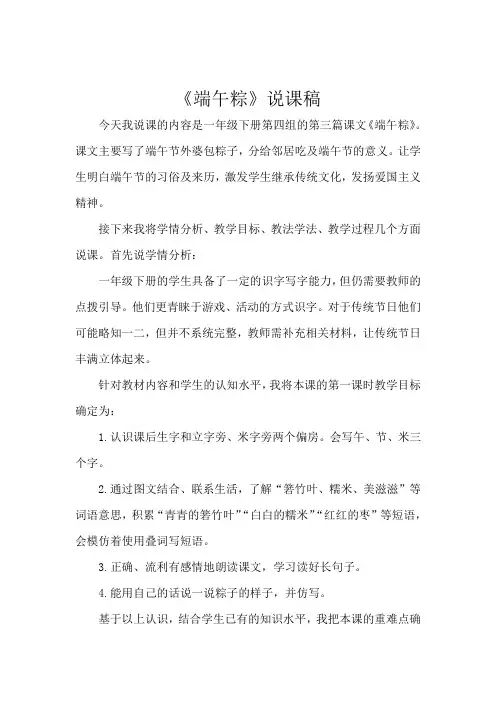 《端午粽》说课稿

今天我说课的内容是一年级下册第四组的第三篇课文《端午粽》。课文主要写了端午节外婆包粽子，分给邻居吃及端午节的意义。让学生明白端午节的习俗及来历，激发学生继承传统文化，发扬爱国主义精神。

接下来我将学情分析、教学目标、教法学法、教学过程几个方面说课。首先说学情分析：

一年级下册的学生具备了一定的识字写字能力，但仍需要教师的点拨引导。他们更青睐于游戏、活动的方式识字。对于传统节日他们可能略知一二，但并不系统完整，教师需补充相关材料，让传统节日丰满立体起来。

针对教材内容和学生的认知水平，我将本课的第一课时教学目标确定为：

1.认识课后生字和立字旁、米字旁两个偏旁。会写午、节、米三个字。

2.通过图文结合、联系生活，了解“箬竹叶、糯米、美滋滋”等词语意思，积累“青青的箬竹叶”“白白的糯米”“红红的枣”等短语，会模仿着使用叠词写短语。

3.正确、流利有感情地朗读课文，学习读好长句子。

4.能用自己的话说一说粽子的样子，并仿写。

基于以上认识，结合学生已有的知识水平，我把本课的重难点确